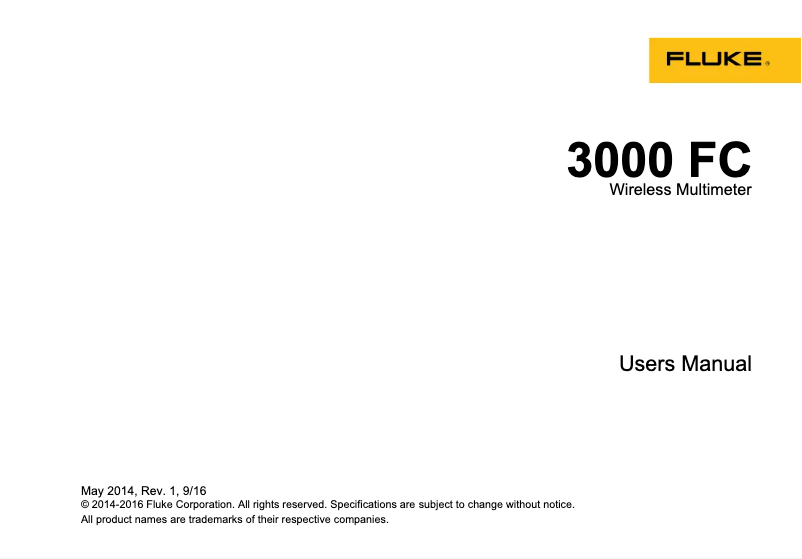 FLUKE®

3000 FC
Wireless Multimeter

Users Manual

May 2014, Rev. 1, 9/16
© 2014-2016 Fluke Corporation. All rights reserved. Specifications are subject to change without notice.
All product names are trademarks of their respective companies.